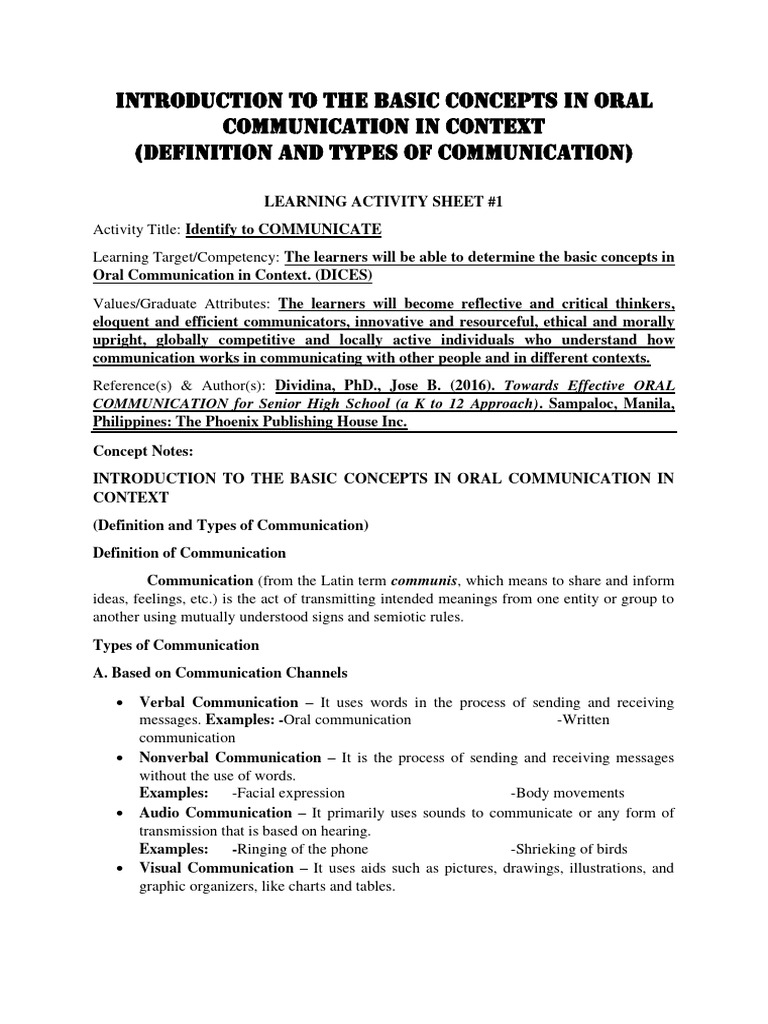 INTRODUCTION TO THE BASIC CONCEPTS IN ORAL COMMUNICATION IN CONTEXT
(DEFINITION AND TYPES OF COMMUNICATION)

LEARNING ACTIVITY SHEET #1

Activity Title: Identify to COMMUNICATE

Learning Target/Competency: The learners will be able to determine the basic concepts in Oral Communication in Context. (DICES)

Values/Graduate Attributes: The learners will become reflective and critical thinkers, eloquent and efficient communicators, innovative and resourceful, ethical and morally upright, globally competitive and locally active individuals who understand how communication works in communicating with other people and in different contexts.

Reference(s) & Author(s): Dividina, PhD., Jose B. (2016). Towards Effective ORAL COMMUNICATION for Senior High School (a K to 12 Approach). Sampaloc, Manila, Philippines: The Phoenix Publishing House Inc.

Concept Notes:

INTRODUCTION TO THE BASIC CONCEPTS IN ORAL COMMUNICATION IN CONTEXT

(Definition and Types of Communication)

Definition of Communication

Communication (from the Latin term communis, which means to share and inform ideas, feelings, etc.) is the act of transmitting intended meanings from one entity or group to another using mutually understood signs and semiotic rules.

Types of Communication

A. Based on Communication Channels

• Verbal Communication – It uses words in the process of sending and receiving messages. Examples: -Oral communication -Written communication
• Nonverbal Communication – It is the process of sending and receiving messages without the use of words.
Examples: -Facial expression -Body movements
• Audio Communication – It primarily uses sounds to communicate or any form of transmission that is based on hearing.
Examples: -Ringing of the phone -Shrieking of birds
• Visual Communication – It uses aids such as pictures, drawings, illustrations, and graphic organizers, like charts and tables.